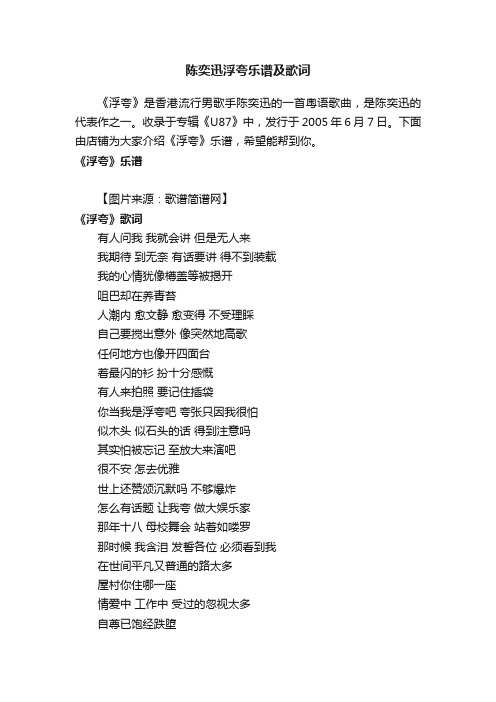 陈奕迅浮夸乐谱及歌词

《浮夸》是香港流行男歌手陈奕迅的一首粤语歌曲，是陈奕迅的代表作之一。收录于专辑《U87》中，发行于 2005 年 6 月 7 日。下面由店铺为大家介绍《浮夸》乐谱，希望能帮到你。

《浮夸》乐谱

【图片来源：歌谱简谱网】

《浮夸》歌词

有人问我 我就会讲 但是无人来

我期待 到无奈 有话要讲 得不到装载

我的心情犹像樽盖等被揭开

咀巴却在养青苔

人潮内 愈文静 愈变得 不受理睬

自己要搅出意外 像突然地高歌

任何地方也像开四面台

着最闪的衫 扮十分感慨

有人来拍照 要记住插袋

你当我是浮夸吧 夸张只因我很怕

似木头 似石头的话 得到注意吗

其实怕被忘记 至放大来演吧

很不安 怎去优雅

世上还赞颂沉默吗 不够爆炸

怎么有话题 让我夸 做大娱乐家

那年十八 母校舞会 站着如喽罗

那时候 我含泪 发誓各位 必须看到我

在世间平凡又普通的路太多

屋村你住哪一座

情爱中 工作中 受过的忽视太多

自尊已饱经跌堕